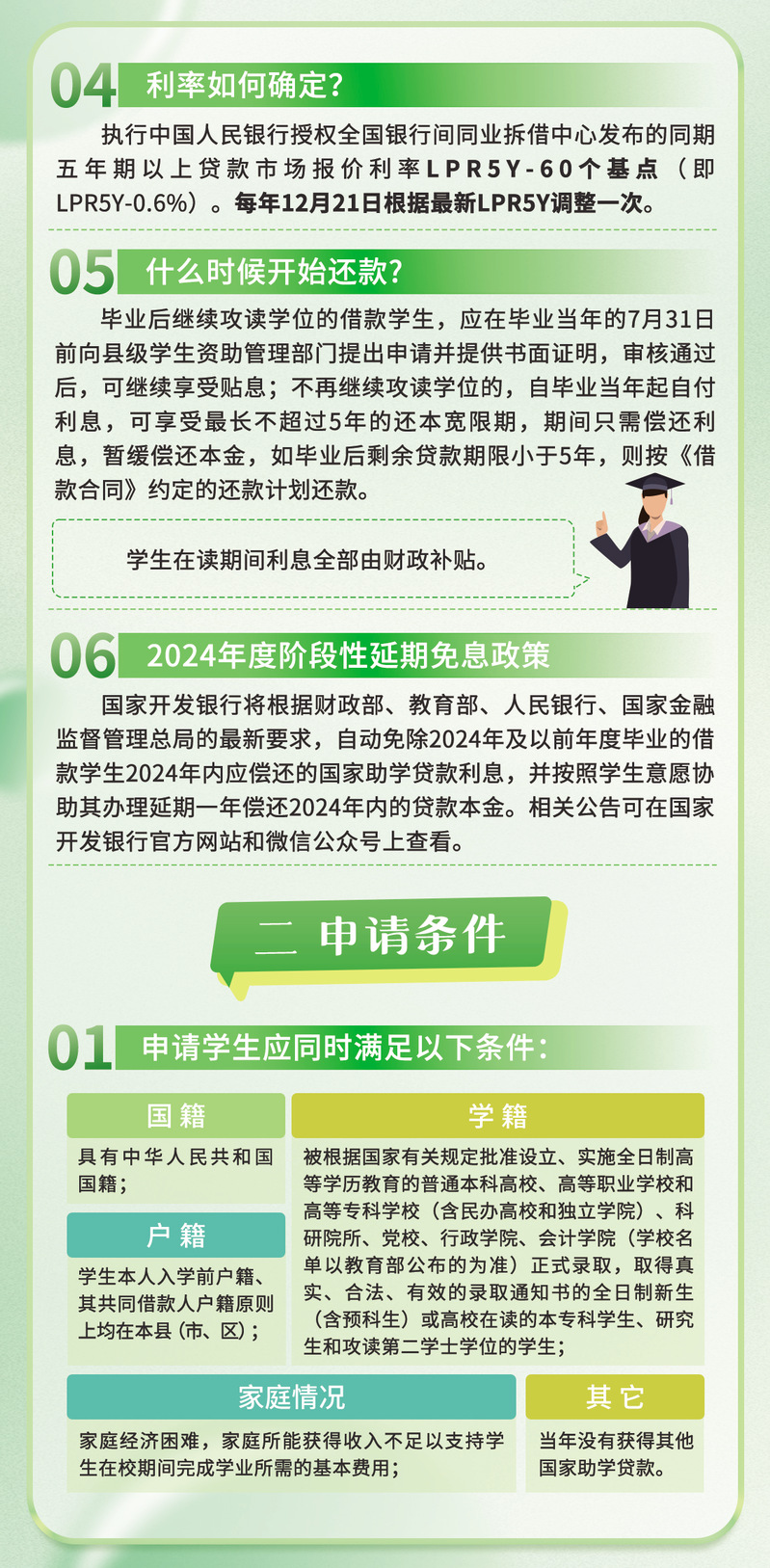 04 利率如何确定？

执行中国人民银行授权全国银行间同业拆借中心发布的同期五年期以上贷款市场报价利率LPR5Y-60个基点（即LPR5Y-0.6%）。每年12月21日根据最新LPR5Y调整一次。

05 什么时候开始还款？

毕业后继续攻读学位的借款学生，应在毕业当年的7月31日前向县级学生资助管理部门提出申请并提供书面证明，审核通过后，可继续享受贴息；不再继续攻读学位的，自毕业当年起自付利息，可享受最长不超过5年的还本宽限期，期间只需偿还利息，暂缓偿还本金，如毕业后剩余贷款期限小于5年，则按《借款合同》约定的还款计划还款。

学生在读期间利息全部由财政补贴。

06 2024年度阶段性延期免息政策

国家开发银行将根据财政部、教育部、人民银行、国家金融监督管理总局的最新要求，自动免除2024年及以前年度毕业的借款学生2024年内应偿还的国家助学贷款利息，并按照学生意愿协助其办理延期一年偿还2024年内的贷款本金。相关公告可在国家开发银行官方网站和微信公众号上查看。

二 申请条件

01 申请学生应同时满足以下条件：

国籍

具有中华人民共和国国籍；

户籍

学生本人入学前户籍、其共同借款人户籍原则上均在本县（市、区）；

学籍

被根据国家有关规定批准设立、实施全日制高等学历教育的普通本科高校、高等职业学校和高等专科学校（含民办高校和独立学院）、科研院所、党校、行政学院、会计学院（学校名单以教育部公布的为准）正式录取，取得真实、合法、有效的录取通知书的全日制新生（含预科生）或高校在读的本专科学生、研究生和攻读第二学士学位的学生；

家庭情况

家庭经济困难，家庭所能获得收入不足以支持学生在校期间完成学业所需的基本费用；

其它

当年没有获得其他国家助学贷款。